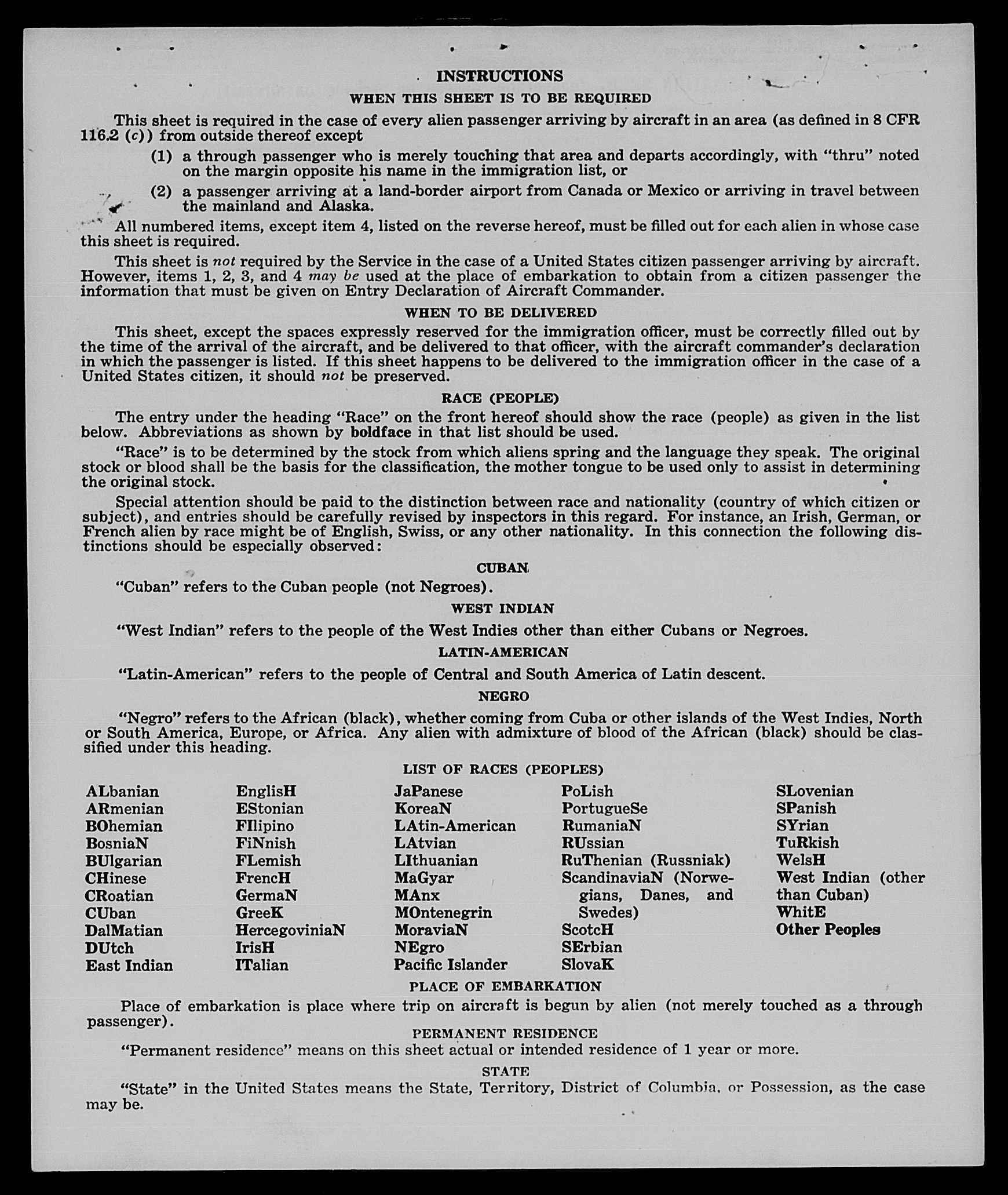 INSTRUCTIONS
WHEN THIS SHEET IS TO BE REQUIRED

This sheet is required in the case of every alien passenger arriving by aircraft in an area (as defined in 8 CFR 116.2 (c)) from outside thereof except

(1) a through passenger who is merely touching that area and departs accordingly, with "thru" noted on the margin opposite his name in the immigration list, or

(2) a passenger arriving at a land-border airport from Canada or Mexico or arriving in travel between the mainland and Alaska.

All numbered items, except item 4, listed on the reverse hereof, must be filled out for each alien in whose case this sheet is required.

This sheet is not required by the Service in the case of a United States citizen passenger arriving by aircraft. However, items 1, 2, 3, and 4 may be used at the place of embarkation to obtain from a citizen passenger the information that must be given on Entry Declaration of Aircraft Commander.

WHEN TO BE DELIVERED

This sheet, except the spaces expressly reserved for the immigration officer, must be correctly filled out by the time of the arrival of the aircraft, and be delivered to that officer, with the aircraft commander's declaration in which the passenger is listed. If this sheet happens to be delivered to the immigration officer in the case of a United States citizen, it should not be preserved.

RACE (PEOPLE)

The entry under the heading "Race" on the front hereof should show the race (people) as given in the list below. Abbreviations as shown by boldface in that list should be used.

"Race" is to be determined by the stock from which aliens spring and the language they speak. The original stock or blood shall be the basis for the classification, the mother tongue to be used only to assist in determining the original stock.

Special attention should be paid to the distinction between race and nationality (country of which citizen or subject), and entries should be carefully revised by inspectors in this regard. For instance, an Irish, German, or French alien by race might be of English, Swiss, or any other nationality. In this connection the following distinctions should be especially observed:

CUBAN

"Cuban" refers to the Cuban people (not Negroes).

WEST INDIAN

"West Indian" refers to the people of the West Indies other than either Cubans or Negroes.

LATIN-AMERICAN

"Latin-American" refers to the people of Central and South America of Latin descent.

NEGRO

"Negro" refers to the African (black), whether coming from Cuba or other islands of the West Indies, North or South America, Europe, or Africa. Any alien with admixture of blood of the African (black) should be classified under this heading.

LIST OF RACES (PEOPLES)

ALbanian
ARmenian
BOhemian
BosniaN
BUlgarian
CHinese
CRoatian
CUban
DalMatian
DUtch
East Indian

EnglisH
EStonian
FIlipino
FiNnish
FLemish
FrencH
GermaN
GreeK
HercegoviniaN
IrisH
ITalian

JaPanese
KoreaN
LAtin-American
LAtvian
LIthuanian
MaGyar
MAnx
MOntenegrin
MoraviaN
NEgro
Pacific Islander

PoLish
PortugueSe
RumaniaN
RUssian
RuThenian (Russniak)
ScandinaviaN (Norwegians, Danes, and Swedes)
ScotcH
SErbian
SlovaK

SLovenian
SPanish
SYrian
TuRkish
WelsH
West Indian (other than Cuban)
WhitE
Other Peoples

PLACE OF EMBARKATION

Place of embarkation is place where trip on aircraft is begun by alien (not merely touched as a through passenger).

PERMANENT RESIDENCE

"Permanent residence" means on this sheet actual or intended residence of 1 year or more.

STATE

"State" in the United States means the State, Territory, District of Columbia, or Possession, as the case may be.